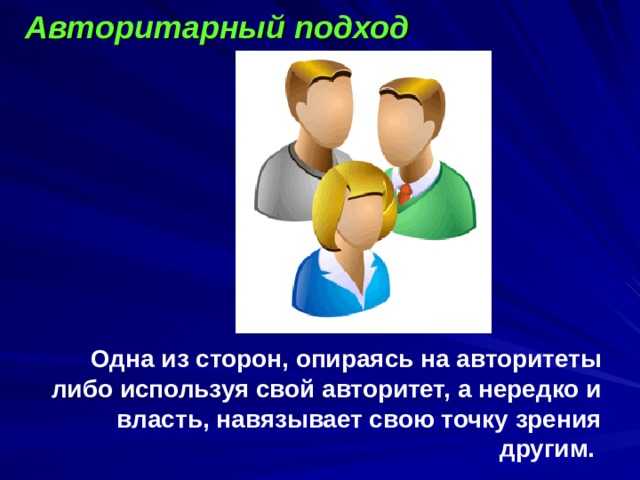 Авторитарный подход

Одна из сторон, опираясь на авторитеты либо используя свой авторитет, а нередко и власть, навязывает свою точку зрения другим.